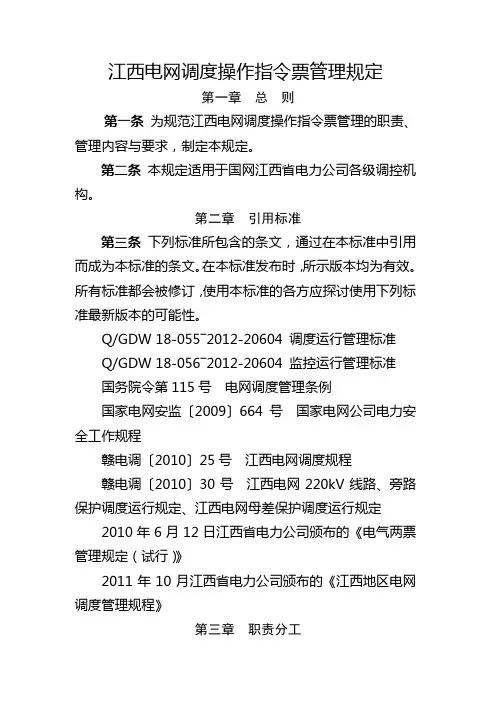 江西电网调度操作指令票管理规定

第一章 总 则

第一条 为规范江西电网调度操作指令票管理的职责、管理内容与要求，制定本规定。

第二条 本规定适用于国网江西省电力公司各级调控机构。

第二章 引用标准

第三条 下列标准所包含的条文，通过在本标准中引用而成为本标准的条文。在本标准发布时，所示版本均为有效。所有标准都会被修订，使用本标准的各方应探讨使用下列标准最新版本的可能性。

Q/GDW 18-055¯2012-20604 调度运行管理标准

Q/GDW 18-056¯2012-20604 监控运行管理标准

国务院令第 115 号 电网调度管理条例

国家电网安监〔2009〕664 号 国家电网公司电力安全工作规程

赣电调〔2010〕25 号 江西电网调度规程

赣电调〔2010〕30 号 江西电网 220kV 线路、旁路保护调度运行规定、江西电网母差保护调度运行规定

2010 年 6 月 12 日江西省电力公司颁布的《电气两票管理规定（试行）》

2011 年 10 月江西省电力公司颁布的《江西地区电网调度管理规程》

第三章 职责分工